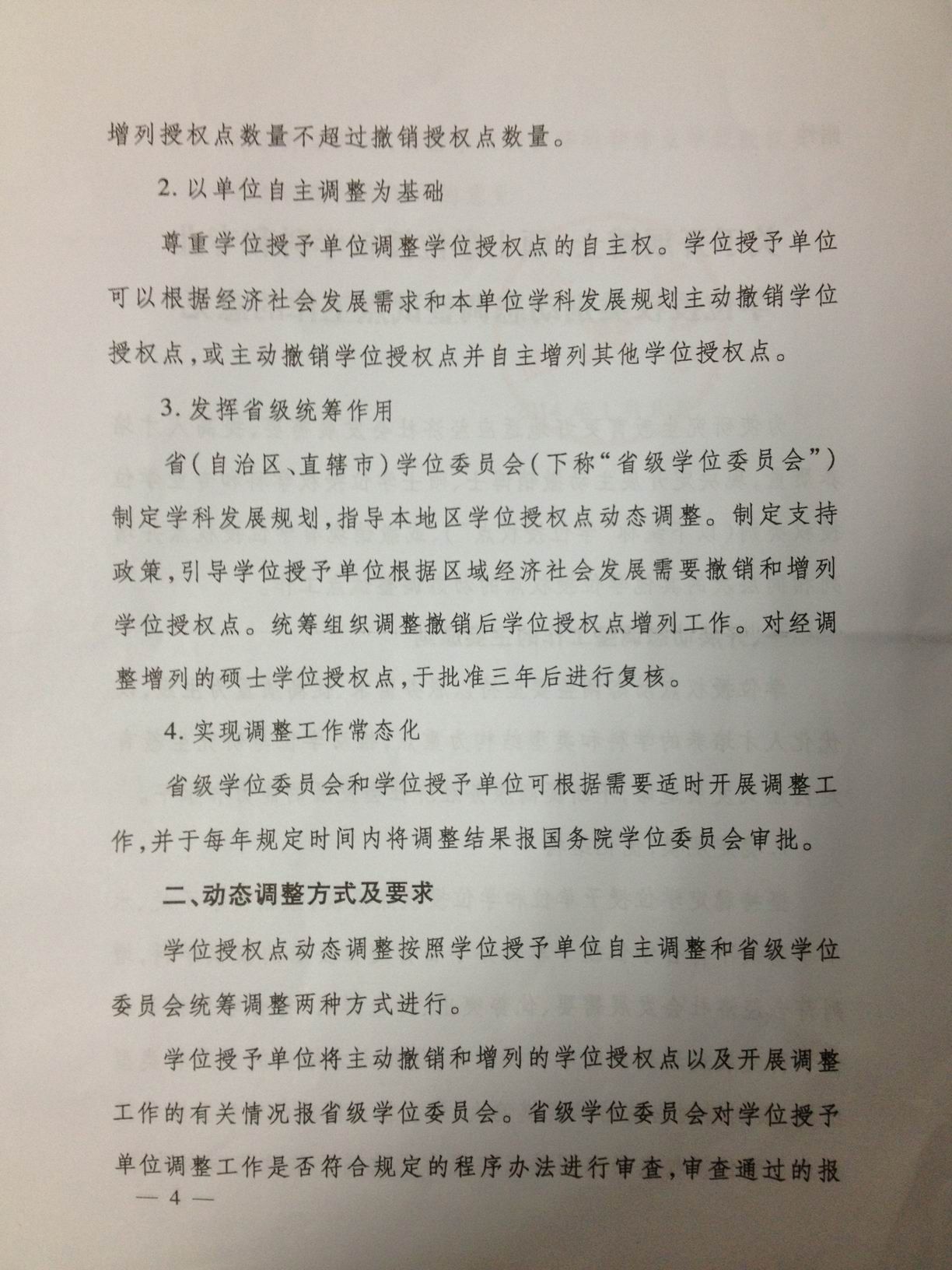 增列授权点数量不超过撤销授权点数量。

2.以单位自主调整为基础

尊重学位授予单位调整学位授权点的自主权。学位授予单位可以根据经济社会发展需求和本单位学科发展规划主动撤销学位授权点，或主动撤销学位授权点并自主增列其他学位授权点。

3.发挥省级统筹作用

省（自治区、直辖市）学位委员会（下称“省级学位委员会”）制定学科发展规划，指导本地区学位授权点动态调整。制定支持政策，引导学位授予单位根据区域经济社会发展需要撤销和增列学位授权点。统筹组织调整撤销后学位授权点增列工作。对经调整增列的硕士学位授权点，于批准三年后进行复核。

4.实现调整工作常态化

省级学位委员会和学位授予单位可根据需要适时开展调整工作，并于每年规定时间内将调整结果报国务院学位委员会审批。

二、动态调整方式及要求

学位授权点动态调整按照学位授予单位自主调整和省级学位委员会统筹调整两种方式进行。

学位授予单位将主动撤销和增列的学位授权点以及开展调整工作的有关情况报省级学位委员会。省级学位委员会对学位授予单位调整工作是否符合规定的程序办法进行审查，审查通过的报

— 4 —